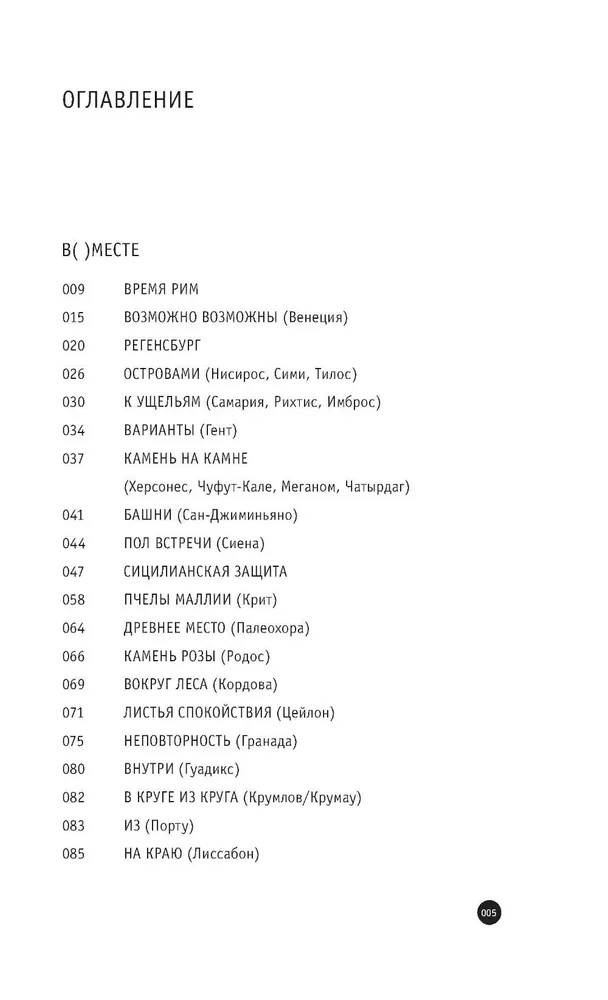 ОГЛАВЛЕНИЕ

В( )МЕСТЕ

009 ВРЕМЯ РИМ
015 ВОЗМОЖНО ВОЗМОЖНЫ (Венеция)
020 РЕГЕНСБУРГ
026 ОСТРОВАМИ (Нисирос, Сими, Тилос)
030 К УЩЕЛЬЯМ (Самария, Рихтис, Имброс)
034 ВАРИАНТЫ (Гент)
037 КАМЕНЬ НА КАМНЕ (Херсонес, Чуфут-Кале, Меганом, Чатырдаг)
041 БАШНИ (Сан-Джиминьяно)
044 ПОЛ ВСТРЕЧИ (Сиена)
047 СИЦИЛИАНСКАЯ ЗАЩИТА
058 ПЧЕЛЫ МАЛЛИИ (Крит)
064 ДРЕВНЕЕ МЕСТО (Палеохора)
066 КАМЕНЬ РОЗЫ (Родос)
069 ВОКРУГ ЛЕСА (Кордова)
071 ЛИСТЬЯ СПОКОЙСТВИЯ (Цейлон)
075 НЕПОВТОРНОСТЬ (Гранада)
080 ВНУТРИ (Гуадикс)
082 В КРУГЕ ИЗ КРУГА (Крумлов/Крумау)
083 ИЗ (Порту)
085 НА КРАЮ (Лиссабон)

005